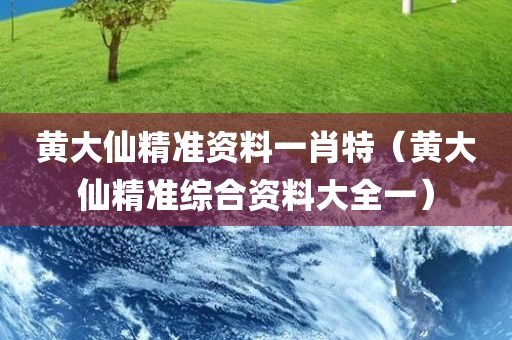 黄大仙精准资料一肖特（黄大仙精准综合资料大全一）